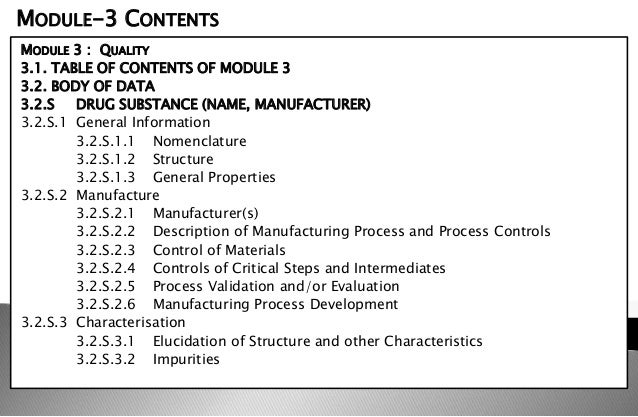 MODULE-3 CONTENTS

MODULE 3 : QUALITY
3.1. TABLE OF CONTENTS OF MODULE 3
3.2. BODY OF DATA
3.2.S DRUG SUBSTANCE (NAME, MANUFACTURER)
3.2.S.1 General Information
3.2.S.1.1 Nomenclature
3.2.S.1.2 Structure
3.2.S.1.3 General Properties
3.2.S.2 Manufacture
3.2.S.2.1 Manufacturer(s)
3.2.S.2.2 Description of Manufacturing Process and Process Controls
3.2.S.2.3 Control of Materials
3.2.S.2.4 Controls of Critical Steps and Intermediates
3.2.S.2.5 Process Validation and/or Evaluation
3.2.S.2.6 Manufacturing Process Development
3.2.S.3 Characterisation
3.2.S.3.1 Elucidation of Structure and other Characteristics
3.2.S.3.2 Impurities